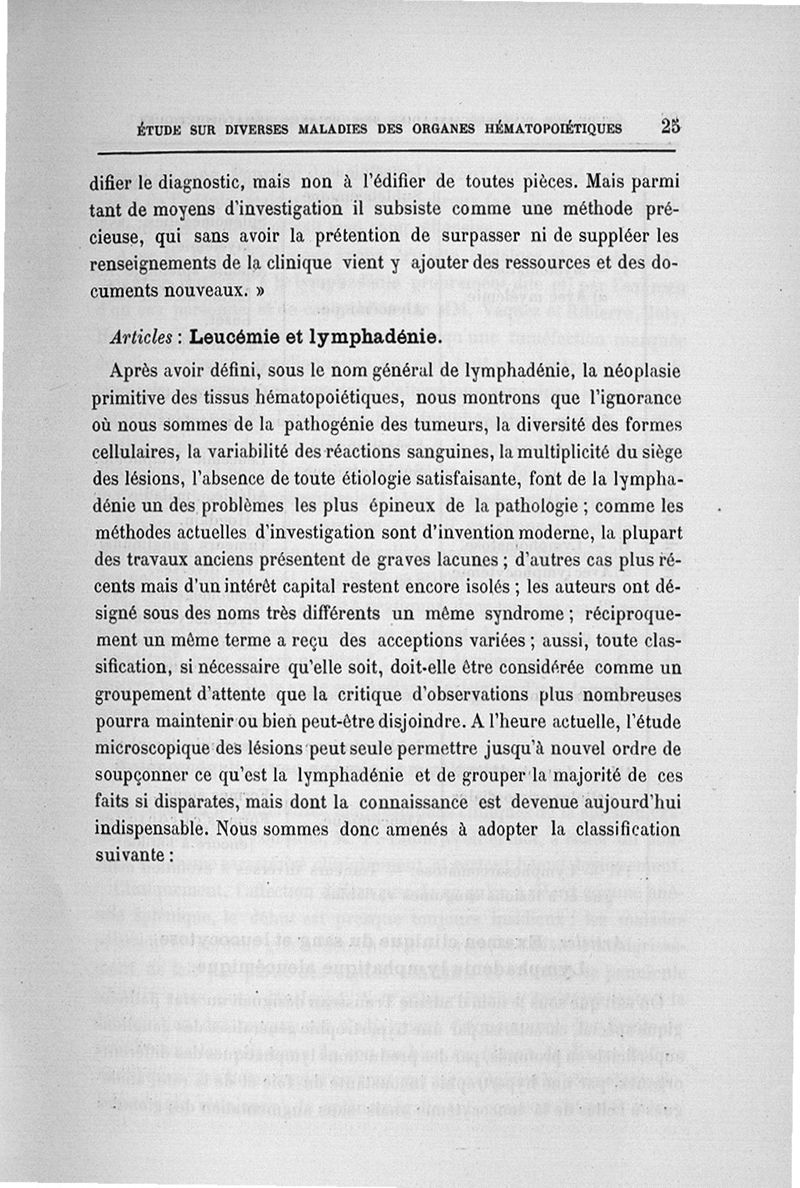 ÉTUDE SUR DIVERSES MALADIES DES ORGANES HÉMATOPOIÉTIQUES 25

difier le diagnostic, mais non à l'édifier de toutes pièces. Mais parmi tant de moyens d'investigation il subsiste comme une méthode précieuse, qui sans avoir la prétention de surpasser ni de suppléer les renseignements de la clinique vient y ajouter des ressources et des documents nouveaux. »

Articles : Leucémie et lymphadénie.

Après avoir défini, sous le nom général de lymphadénie, la néoplasie primitive des tissus hématopoiétiques, nous montrons que l'ignorance où nous sommes de la pathogénie des tumeurs, la diversité des formes cellulaires, la variabilité des réactions sanguines, la multiplicité du siège des lésions, l'absence de toute étiologie satisfaisante, font de la lymphadénie un des problèmes les plus épineux de la pathologie ; comme les méthodes actuelles d'investigation sont d'invention moderne, la plupart des travaux anciens présentent de graves lacunes ; d'autres cas plus récents mais d'un intérêt capital restent encore isolés ; les auteurs ont désigné sous des noms très différents un même syndrome ; réciproquement un même terme a reçu des acceptions variées ; aussi, toute classification, si nécessaire qu'elle soit, doit-elle être considérée comme un groupement d'attente que la critique d'observations plus nombreuses pourra maintenir ou bien peut-être disjoindre. A l'heure actuelle, l'étude microscopique des lésions peut seule permettre jusqu'à nouvel ordre de soupçonner ce qu'est la lymphadénie et de grouper la majorité de ces faits si disparates, mais dont la connaissance est devenue aujourd'hui indispensable. Nous sommes donc amenés à adopter la classification suivante :